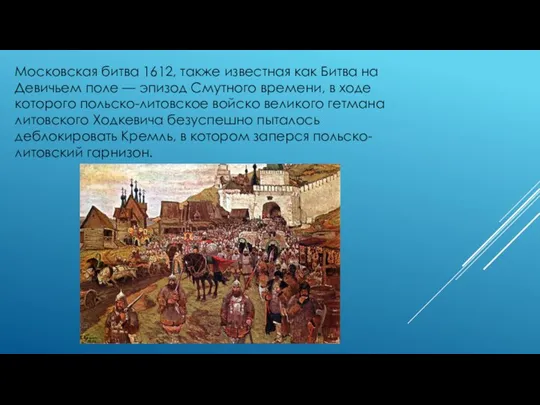 Московская битва 1612, также известная как Битва на Девичьем поле — эпизод Смутного времени, в ходе которого польско-литовское войско великого гетмана литовского Ходкевича безуспешно пыталось деблокировать Кремль, в котором заперся польско-литовский гарнизон.